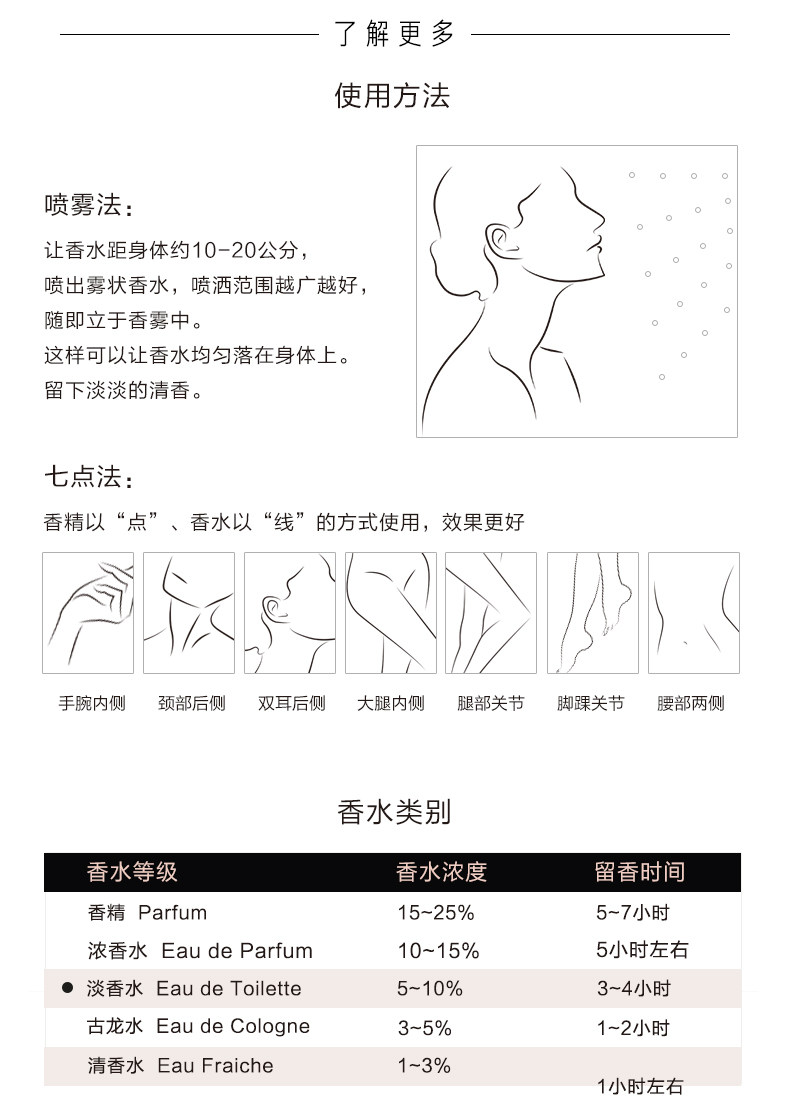 了解更多

使用方法

喷雾法：

让香水距身体约10-20公分，
喷出雾状香水，喷洒范围越广越好，
随即立于香雾中。
这样可以让香水均匀落在身体上。
留下淡淡的清香。

七点法：

香精以“点”、香水以“线”的方式使用，效果更好

手腕内侧 颈部后侧 双耳后侧 大腿内侧 腿部关节 脚踝关节 腰部两侧

香水类别

| 香水等级 | 香水浓度 | 留香时间 |
|---|---|---|
| 香精 Parfum | 15~25% | 5~7小时 |
| 浓香水 Eau de Parfum | 10~15% | 5小时左右 |
| • 淡香水 Eau de Toilette | 5~10% | 3~4小时 |
| 古龙水 Eau de Cologne | 3~5% | 1~2小时 |
| 清香水 Eau Fraiche | 1~3% | 1小时左右 |